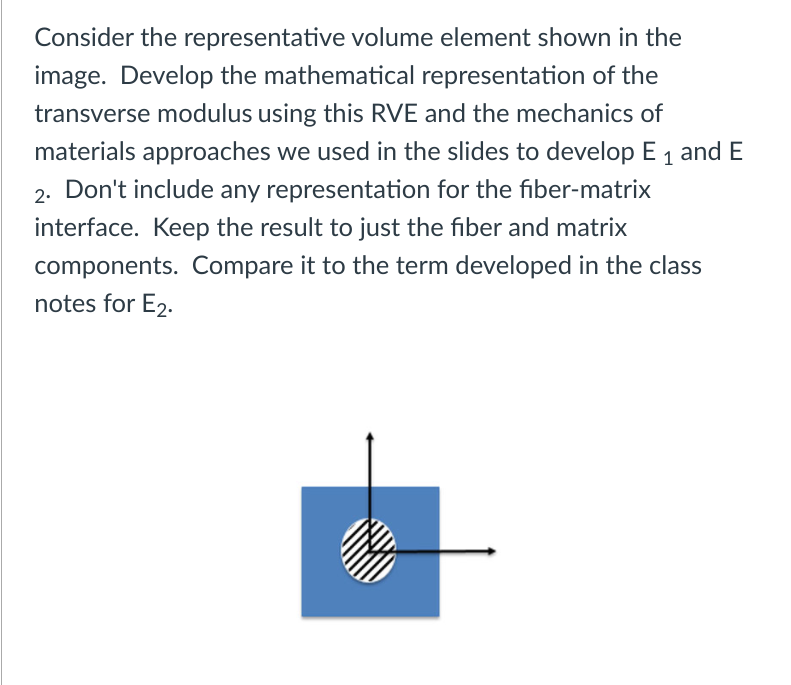 Consider the representative volume element shown in the image. Develop the mathematical representation of the transverse modulus using this RVE and the mechanics of materials approaches we used in the slides to develop $E_1$ and $E_2$. Don't include any representation for the fiber-matrix interface. Keep the result to just the fiber and matrix components. Compare it to the term developed in the class notes for $E_2$.